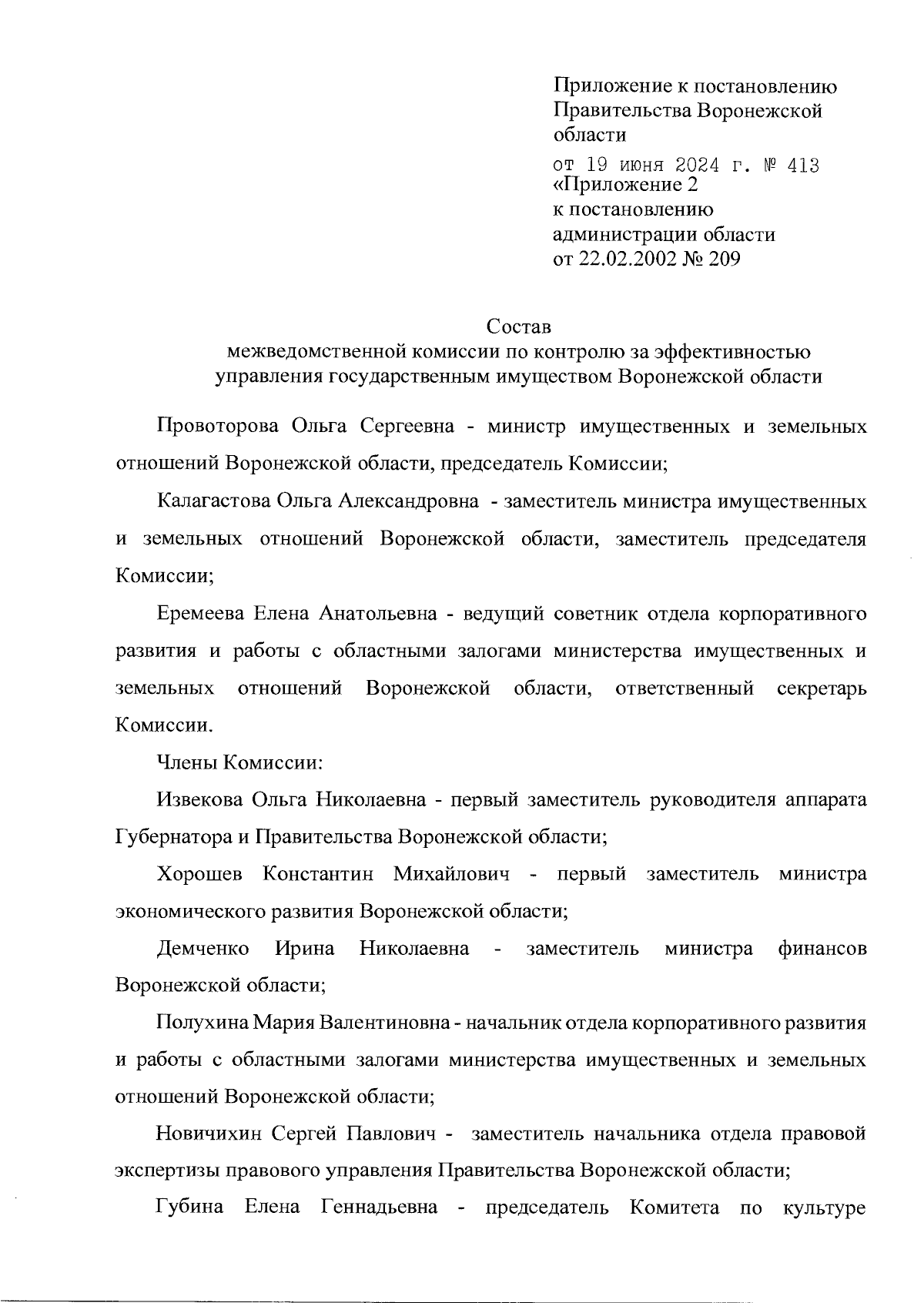 Приложение к постановлению Правительства Воронежской области

от 19 июня 2024 г. № 413
«Приложение 2
к постановлению
администрации области
от 22.02.2002 № 209

Состав
межведомственной комиссии по контролю за эффективностью управления государственным имуществом Воронежской области

Провоторова Ольга Сергеевна - министр имущественных и земельных отношений Воронежской области, председатель Комиссии;

Калагастова Ольга Александровна - заместитель министра имущественных и земельных отношений Воронежской области, заместитель председателя Комиссии;

Еремеева Елена Анатольевна - ведущий советник отдела корпоративного развития и работы с областными залогами министерства имущественных и земельных отношений Воронежской области, ответственный секретарь Комиссии.

Члены Комиссии:

Извекова Ольга Николаевна - первый заместитель руководителя аппарата Губернатора и Правительства Воронежской области;

Хорошев Константин Михайлович - первый заместитель министра экономического развития Воронежской области;

Демченко Ирина Николаевна - заместитель министра финансов Воронежской области;

Полухина Мария Валентиновна - начальник отдела корпоративного развития и работы с областными залогами министерства имущественных и земельных отношений Воронежской области;

Новичихин Сергей Павлович - заместитель начальника отдела правовой экспертизы правового управления Правительства Воронежской области;

Губина Елена Геннадьевна - председатель Комитета по культуре